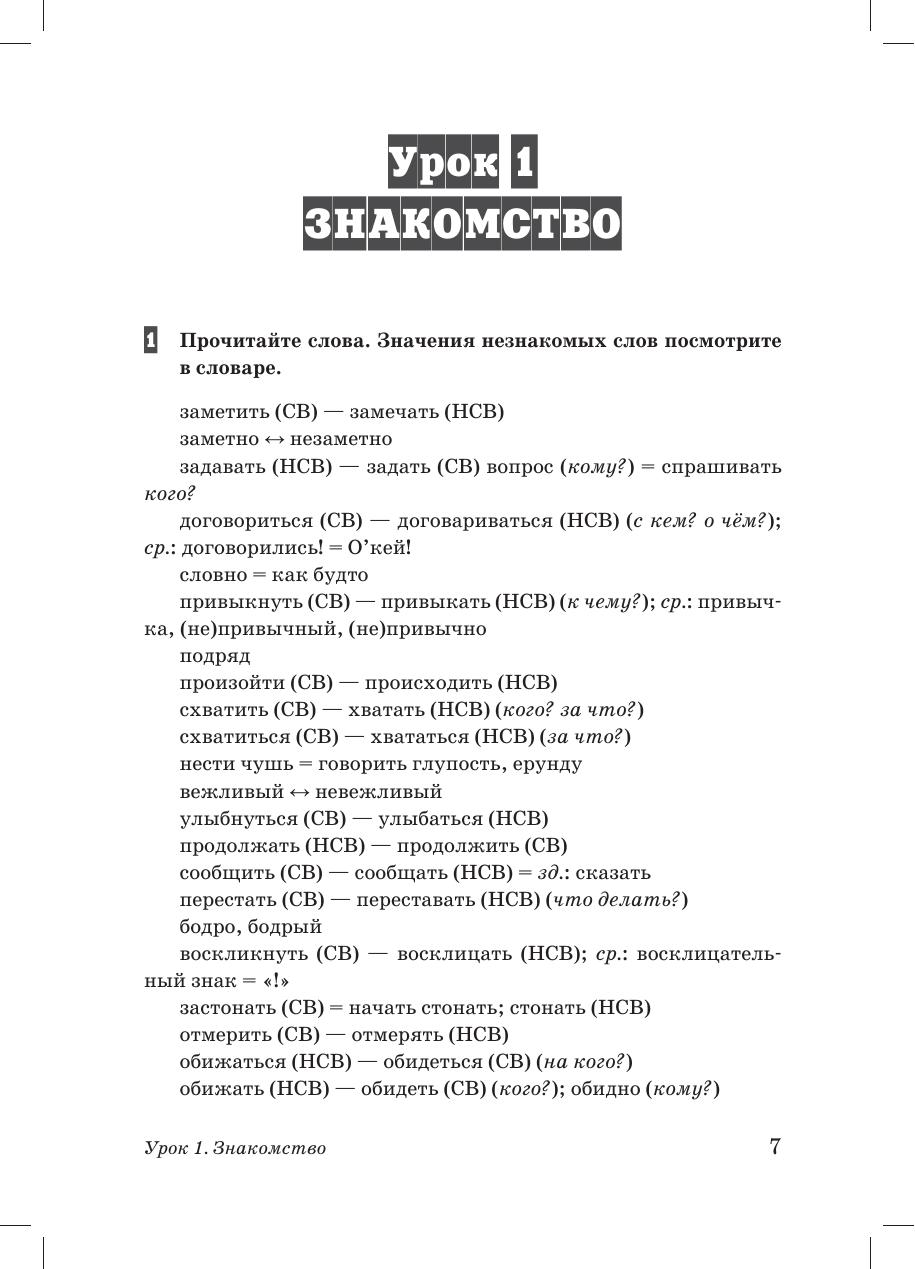 Урок 1
ЗНАКОМСТВО

1 Прочитайте слова. Значения незнакомых слов посмотрите в словаре.

заметить (СВ) — замечать (НСВ)
заметно ↔ незаметно
задавать (НСВ) — задать (СВ) вопрос (кому?) = спрашивать кого?
договориться (СВ) — договариваться (НСВ) (с кем? о чём?); ср.: договорились! = О'кей!
словно = как будто
привыкнуть (СВ) — привыкать (НСВ) (к чему?); ср.: привычка, (не)привычный, (не)привычно
подряд
произойти (СВ) — происходить (НСВ)
схватить (СВ) — хватать (НСВ) (кого? за что?)
схватиться (СВ) — хвататься (НСВ) (за что?)
нести чушь = говорить глупость, ерунду
вежливый ↔ невежливый
улыбнуться (СВ) — улыбаться (НСВ)
продолжать (НСВ) — продолжить (СВ)
сообщить (СВ) — сообщать (НСВ) = зд.: сказать
перестать (СВ) — переставать (НСВ) (что делать?)
бодро, бодрый
воскликнуть (СВ) — восклицать (НСВ); ср.: восклицательный знак = «!»
застонать (СВ) = начать стонать; стонать (НСВ)
отмерить (СВ) — отмерять (НСВ)
обижаться (НСВ) — обидеться (СВ) (на кого?)
обижать (НСВ) — обидеть (СВ) (кого?); обидно (кому?)

Урок 1. Знакомство 7